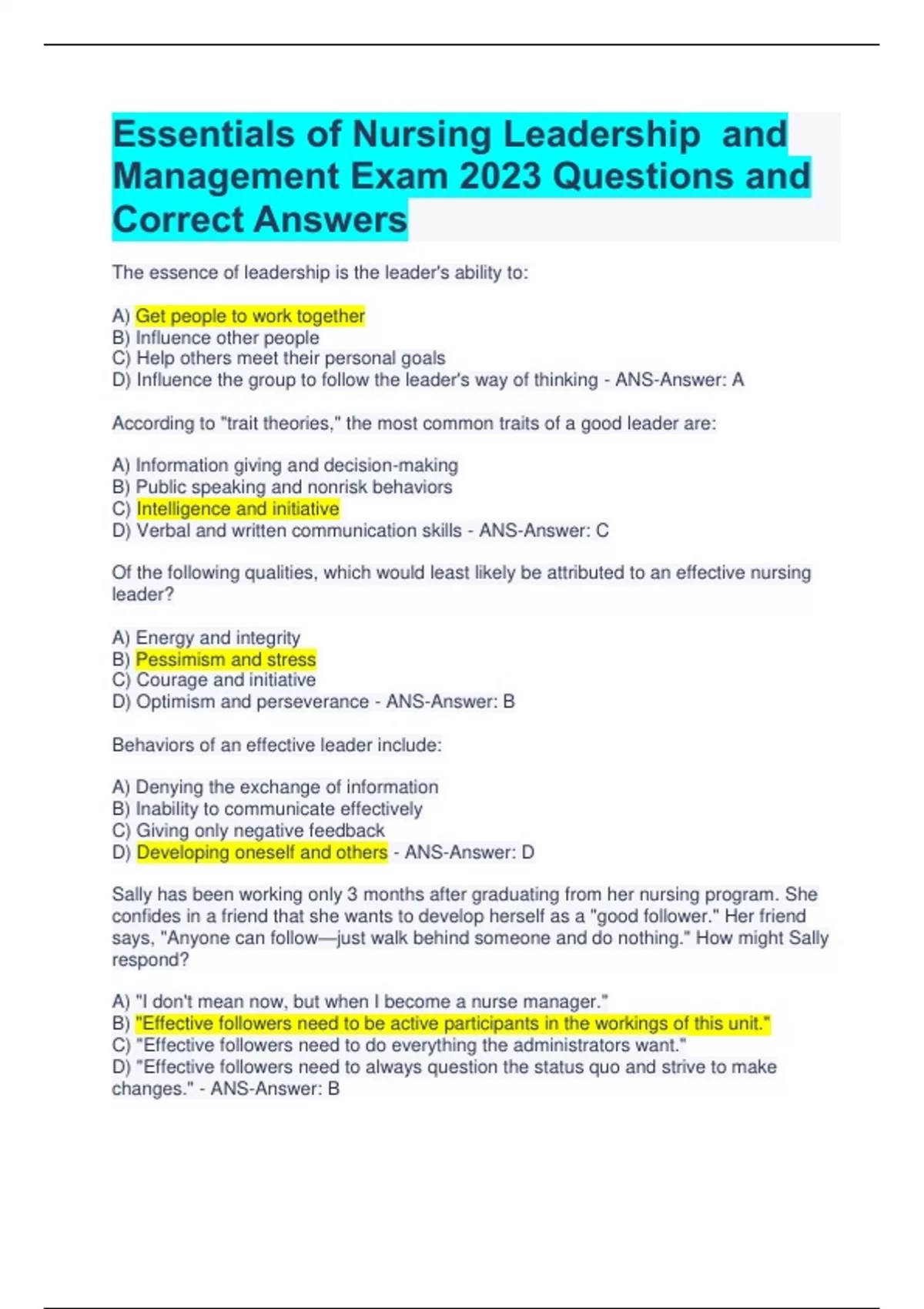 Essentials of Nursing Leadership and Management Exam 2023 Questions and Correct Answers

The essence of leadership is the leader's ability to:

A) Get people to work together
B) Influence other people
C) Help others meet their personal goals
D) Influence the group to follow the leader's way of thinking - ANS-Answer: A

According to "trait theories," the most common traits of a good leader are:

A) Information giving and decision-making
B) Public speaking and nonrisk behaviors
C) Intelligence and initiative
D) Verbal and written communication skills - ANS-Answer: C

Of the following qualities, which would least likely be attributed to an effective nursing leader?

A) Energy and integrity
B) Pessimism and stress
C) Courage and initiative
D) Optimism and perseverance - ANS-Answer: B

Behaviors of an effective leader include:

A) Denying the exchange of information
B) Inability to communicate effectively
C) Giving only negative feedback
D) Developing oneself and others - ANS-Answer: D

Sally has been working only 3 months after graduating from her nursing program. She confides in a friend that she wants to develop herself as a "good follower." Her friend says, "Anyone can follow—just walk behind someone and do nothing." How might Sally respond?

A) "I don't mean now, but when I become a nurse manager."
B) "Effective followers need to be active participants in the workings of this unit."
C) "Effective followers need to do everything the administrators want."
D) "Effective followers need to always question the status quo and strive to make changes." - ANS-Answer: B